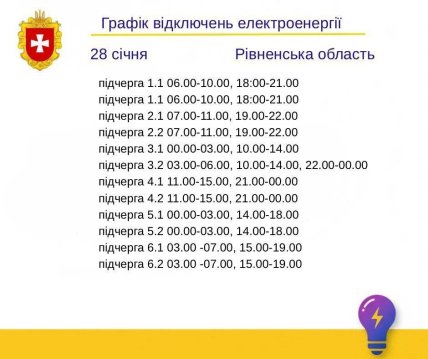 Графік відключень електроенергії

28 січня

Рівненська область

підчерга 1.1 06.00-10.00, 18:00-21.00
підчерга 1.1 06.00-10.00, 18:00-21.00
підчерга 2.1 07.00-11.00, 19.00-22.00
підчерга 2.2 07.00-11.00, 19.00-22.00
підчерга 3.1 00.00-03.00, 10.00-14.00
підчерга 3.2 03.00-06.00, 10.00-14.00, 22.00-00.00
підчерга 4.1 11.00-15.00, 21.00-00.00
підчерга 4.2 11.00-15.00, 21.00-00.00
підчерга 5.1 00.00-03.00, 14.00-18.00
підчерга 5.2 00.00-03.00, 14.00-18.00
підчерга 6.1 03.00 -07.00, 15.00-19.00
підчерга 6.2 03.00 -07.00, 15.00-19.00